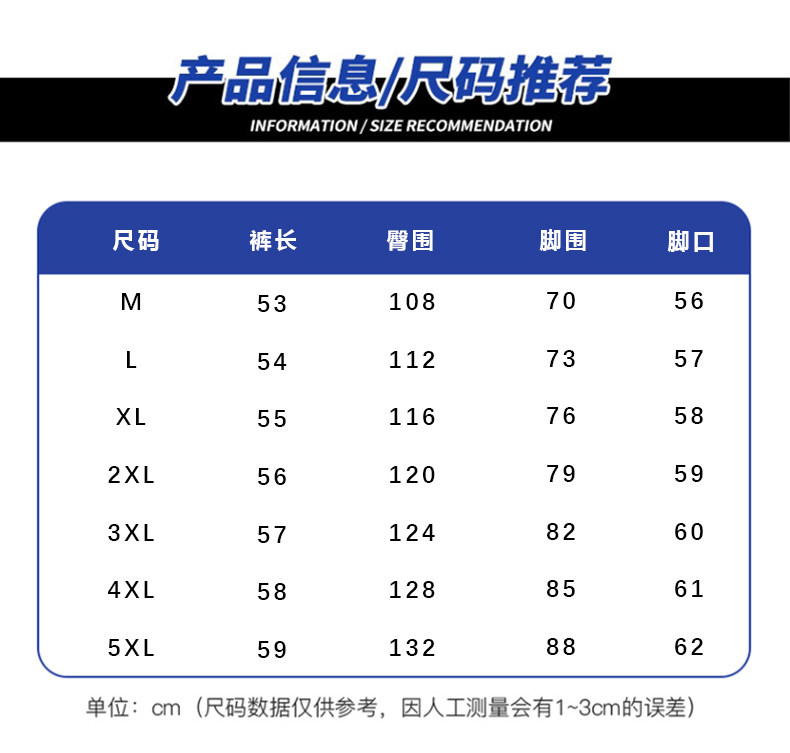 产品信息/尺码推荐
INFORMATION / SIZE RECOMMENDATION

| 尺码 | 裤长 | 臀围 | 脚围 | 脚口 |
|---|---|---|---|---|
| M | 53 | 108 | 70 | 56 |
| L | 54 | 112 | 73 | 57 |
| XL | 55 | 116 | 76 | 58 |
| 2XL | 56 | 120 | 79 | 59 |
| 3XL | 57 | 124 | 82 | 60 |
| 4XL | 58 | 128 | 85 | 61 |
| 5XL | 59 | 132 | 88 | 62 |

单位：cm（尺码数据仅供参考，因人工测量会有1~3cm的误差）